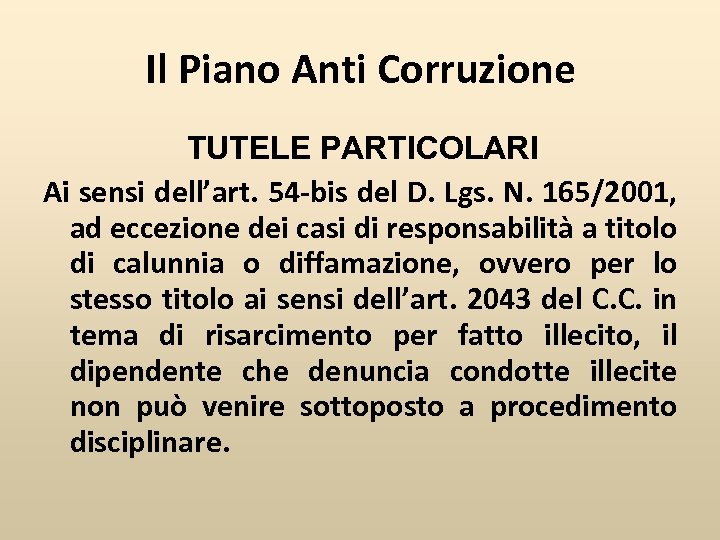 Il Piano Anti Corruzione

TUTELE PARTICOLARI

Ai sensi dell’art. 54-bis del D. Lgs. N. 165/2001, ad eccezione dei casi di responsabilità a titolo di calunnia o diffamazione, ovvero per lo stesso titolo ai sensi dell’art. 2043 del C.C. in tema di risarcimento per fatto illecito, il dipendente che denuncia condotte illecite non può venire sottoposto a procedimento disciplinare.